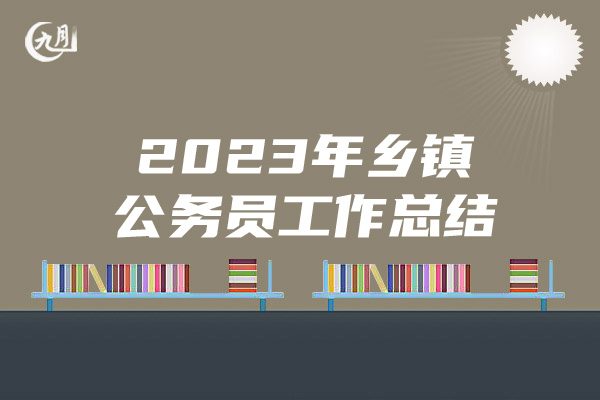 九月

2023年乡镇
公务员工作总结